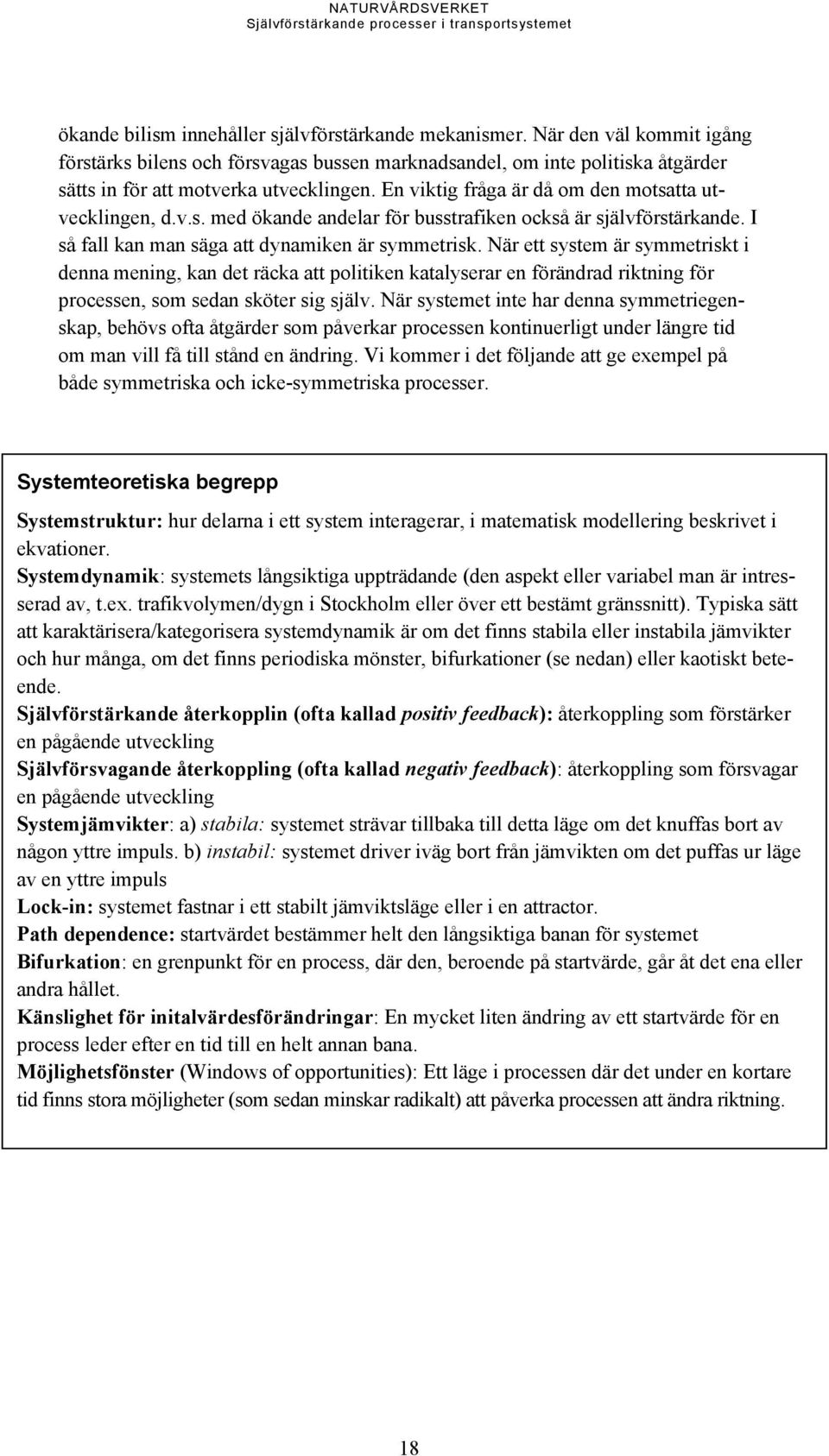 NATURVÅRDSVERKET
Självförstärkande processer i transportsystemet

ökande bilism innehåller självförstärkande mekanismer. När den väl kommit igång förstärks bilens och försvagas bussen marknadsandel, om inte politiska åtgärder sätts in för att motverka utvecklingen. En viktig fråga är då om den motsatta utvecklingen, d.v.s. med ökande andelar för busstrafiken också är självförstärkande. I så fall kan man säga att dynamiken är symmetrisk. När ett system är symmetriskt i denna mening, kan det räcka att politiken katalyserar en förändrad riktning för processen, som sedan sköter sig själv. När systemet inte har denna symmetriegenskap, behövs ofta åtgärder som påverkar processen kontinuerligt under längre tid om man vill få till stånd en ändring. Vi kommer i det följande att ge exempel på både symmetriska och icke-symmetriska processer.

Systemteoretiska begrepp

Systemstruktur: hur delarna i ett system interagerar, i matematisk modellering beskrivet i ekvationer.
Systemdynamik: systemets långsiktiga uppträdande (den aspekt eller variabel man är intresserad av, t.ex. trafikvolymen/dygn i Stockholm eller över ett bestämt gränssnitt). Typiska sätt att karaktärisera/kategorisera systemdynamik är om det finns stabila eller instabila jämvikter och hur många, om det finns periodiska mönster, bifurkationer (se nedan) eller kaotiskt beteende.
Självförstärkande återkopplin (ofta kallad positiv feedback): återkoppling som förstärker en pågående utveckling
Självförsvagande återkoppling (ofta kallad negativ feedback): återkoppling som försvagar en pågående utveckling
Systemjämvikter: a) stabila: systemet strävar tillbaka till detta läge om det knuffas bort av någon yttre impuls. b) instabil: systemet driver iväg bort från jämvikten om det puffas ur läge av en yttre impuls
Lock-in: systemet fastnar i ett stabilt jämviktsläge eller i en attractor.
Path dependence: startvärdet bestämmer helt den långsiktiga banan för systemet
Bifurkation: en grenpunkt för en process, där den, beroende på startvärde, går åt det ena eller andra hållet.
Känslighet för initalvärdesförändringar: En mycket liten ändring av ett startvärde för en process leder efter en tid till en helt annan bana.
Möjlighetsfönster (Windows of opportunities): Ett läge i processen där det under en kortare tid finns stora möjligheter (som sedan minskar radikalt) att påverka processen att ändra riktning.

18